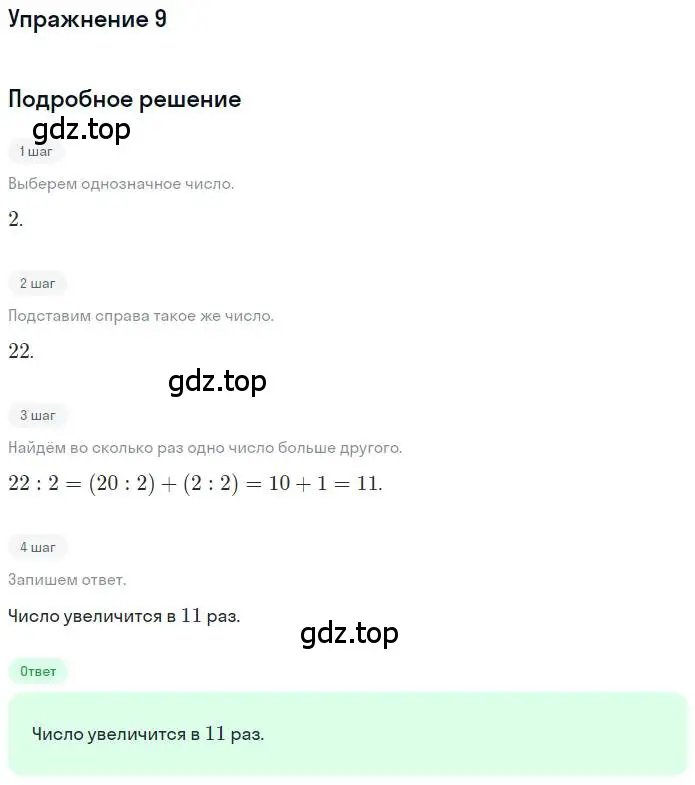 Упражнение 9

Подробное решение

gdz.top

1 шаг

Выберем однозначное число.

$2.$

2 шаг

Подставим справа такое же число.

$22.$

gdz.top

3 шаг

Найдём во сколько раз одно число больше другого.

$22 : 2 = (20 : 2) + (2 : 2) = 10 + 1 = 11.$

4 шаг

Запишем ответ.

Число увеличится в $11$ раз.

gdz.top

Ответ

Число увеличится в $11$ раз.